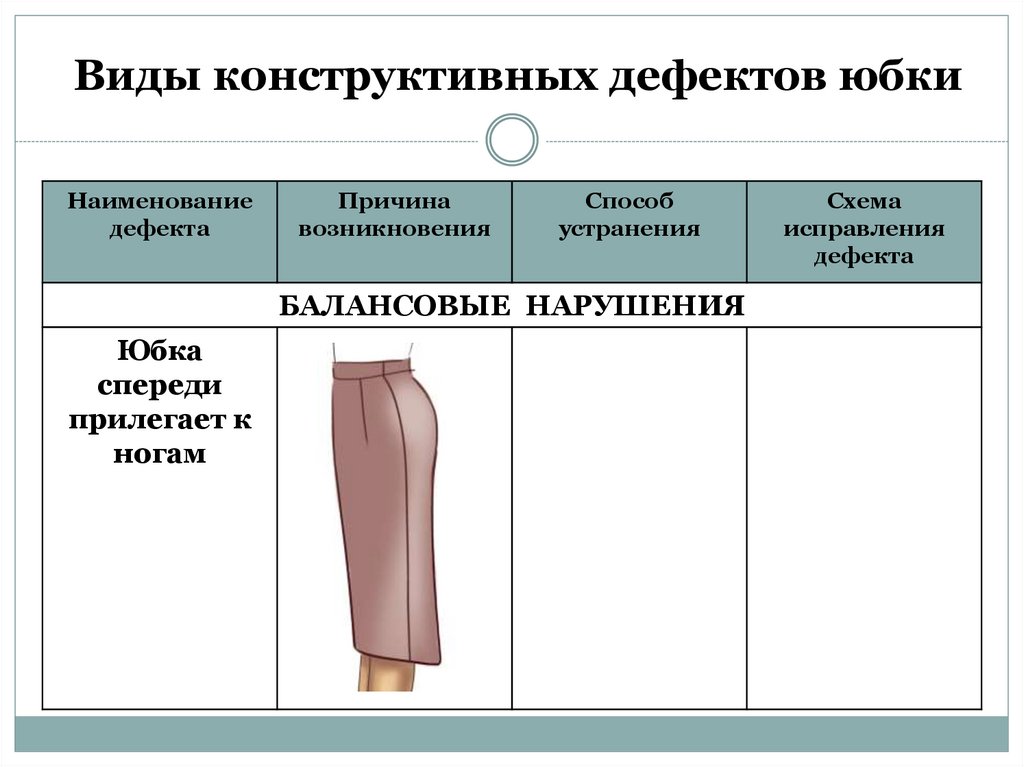 Виды конструктивных дефектов юбки

| Наименование дефекта | Причина возникновения | Способ устранения | Схема исправления дефекта |
|---|---|---|---|
| БАЛАНСОВЫЕ НАРУШЕНИЯ | | | |
| Юбка спереди прилегает к ногам | | | |